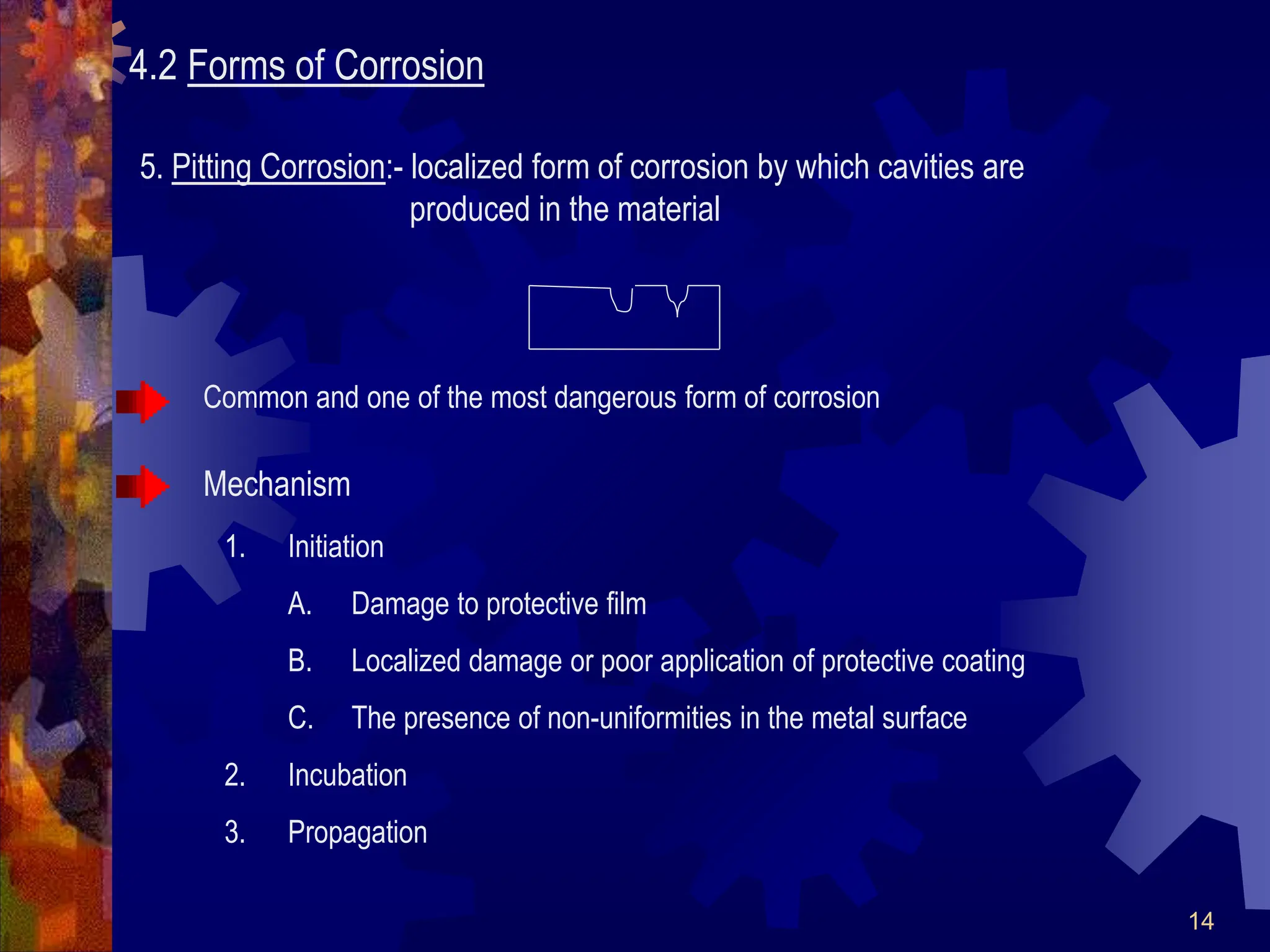 4.2 Forms of Corrosion

5. Pitting Corrosion:- localized form of corrosion by which cavities are produced in the material

Common and one of the most dangerous form of corrosion

Mechanism

1. Initiation

A. Damage to protective film

B. Localized damage or poor application of protective coating

C. The presence of non-uniformities in the metal surface

2. Incubation

3. Propagation

14